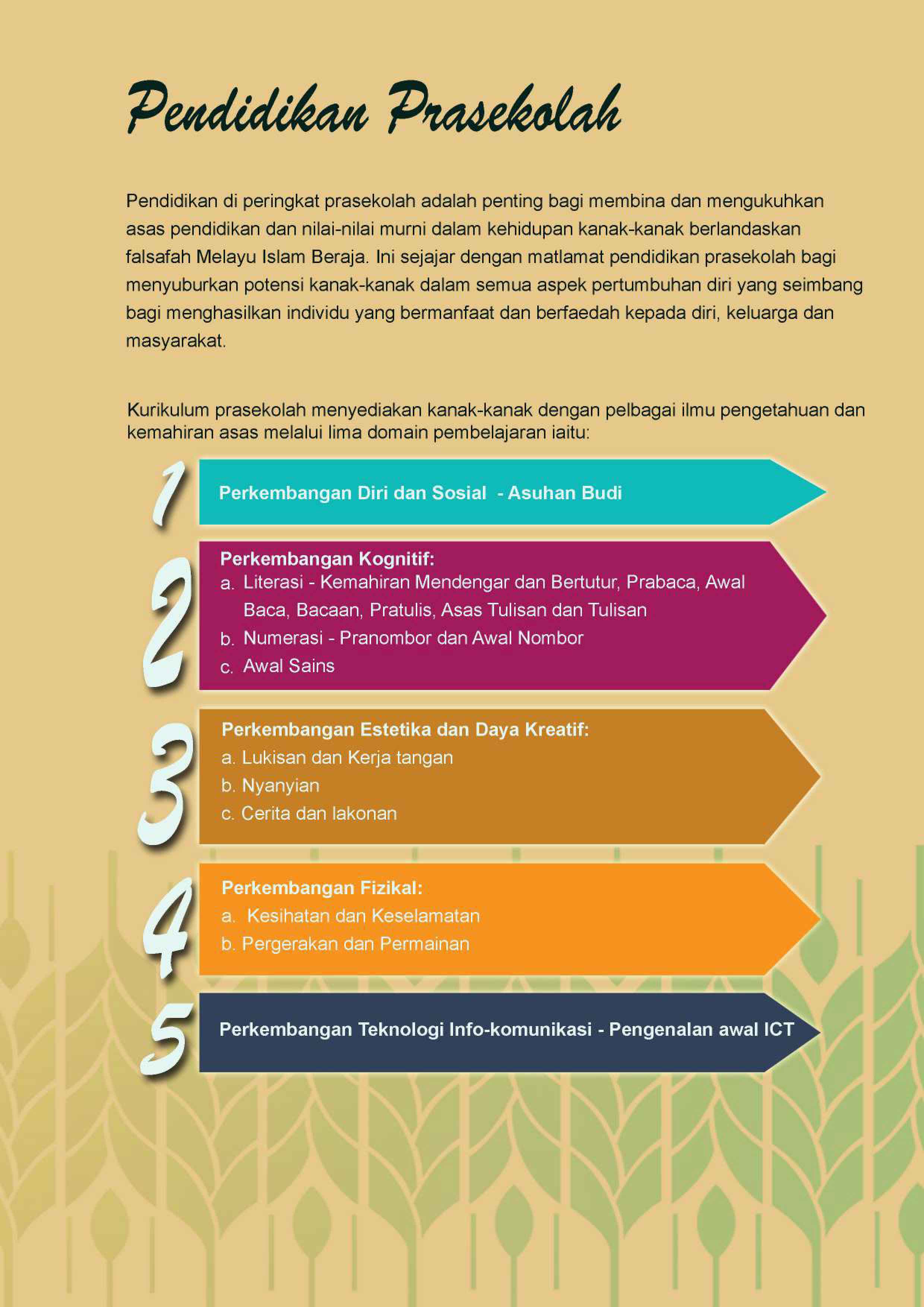 Pendidikan Prasekolah

Pendidikan di peringkat prasekolah adalah penting bagi membina dan mengukuhkan asas pendidikan dan nilai-nilai murni dalam kehidupan kanak-kanak berlandaskan falsafah Melayu Islam Beraja. Ini sejajar dengan matlamat pendidikan prasekolah bagi menyuburkan potensi kanak-kanak dalam semua aspek pertumbuhan diri yang seimbang bagi menghasilkan individu yang bermanfaat dan berfaedah kepada diri, keluarga dan masyarakat.

Kurikulum prasekolah menyediakan kanak-kanak dengan pelbagai ilmu pengetahuan dan kemahiran asas melalui lima domain pembelajaran iaitu:

1 Perkembangan Diri dan Sosial - Asuhan Budi

2 Perkembangan Kognitif:
a. Literasi - Kemahiran Mendengar dan Bertutur, Prabaca, Awal Baca, Bacaan, Pratulis, Asas Tulisan dan Tulisan
b. Numerasi - Pranombor dan Awal Nombor
c. Awal Sains

3 Perkembangan Estetika dan Daya Kreatif:
a. Lukisan dan Kerja tangan
b. Nyanyian
c. Cerita dan lakonan

4 Perkembangan Fizikal:
a. Kesihatan dan Keselamatan
b. Pergerakan dan Permainan

5 Perkembangan Teknologi Info-komunikasi - Pengenalan awal ICT